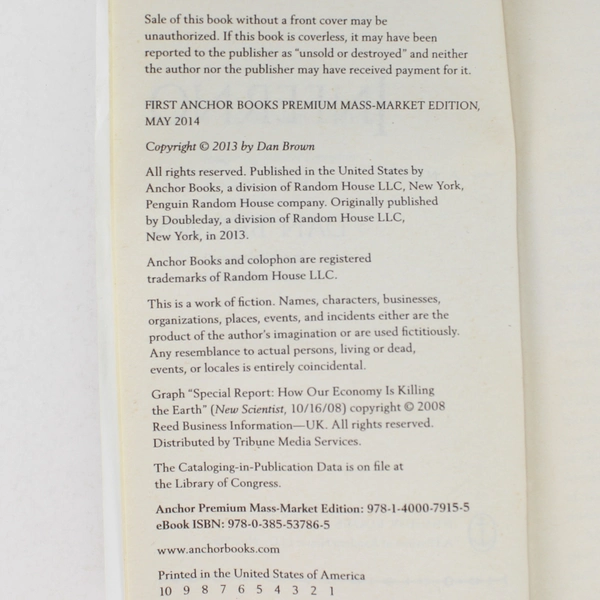 Sale of this book without a front cover may be unauthorized. If this book is coverless, it may have been reported to the publisher as "unsold or destroyed" and neither the author nor the publisher may have received payment for it.

FIRST ANCHOR BOOKS PREMIUM MASS-MARKET EDITION, MAY 2014

Copyright © 2013 by Dan Brown

All rights reserved. Published in the United States by Anchor Books, a division of Random House LLC, New York, Penguin Random House company. Originally published by Doubleday, a division of Random House LLC, New York, in 2013.

Anchor Books and colophon are registered trademarks of Random House LLC.

This is a work of fiction. Names, characters, businesses, organizations, places, events, and incidents either are the product of the author's imagination or are used fictitiously. Any resemblance to actual persons, living or dead, events, or locales is entirely coincidental.

Graph "Special Report: How Our Economy Is Killing the Earth" (New Scientist, 10/16/08) copyright © 2008 Reed Business Information—UK. All rights reserved. Distributed by Tribune Media Services.

The Cataloging-in-Publication Data is on file at the Library of Congress.

Anchor Premium Mass-Market Edition: 978-1-4000-7915-5
eBook ISBN: 978-0-385-53786-5

www.anchorbooks.com

Printed in the United States of America
10 9 8 7 6 5 4 3 2 1